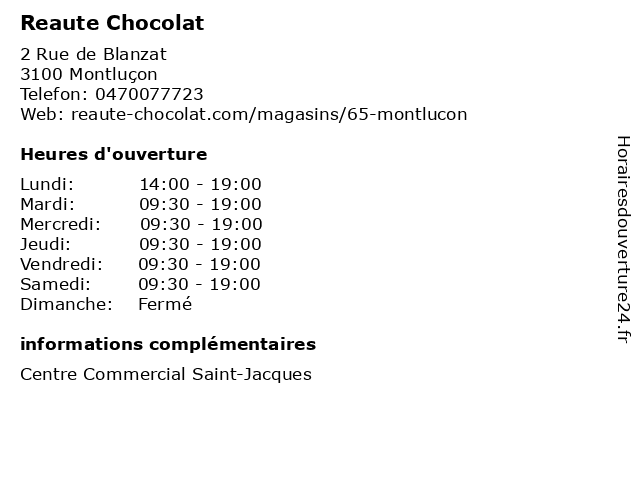 Reaute Chocolat

2 Rue de Blanzat
3100 Montluçon
Telefon: 0470077723
Web: reaute-chocolat.com/magasins/65-montlucon

Heures d'ouverture

Lundi: 14:00 - 19:00
Mardi: 09:30 - 19:00
Mercredi: 09:30 - 19:00
Jeudi: 09:30 - 19:00
Vendredi: 09:30 - 19:00
Samedi: 09:30 - 19:00
Dimanche: Fermé

informations complémentaires

Centre Commercial Saint-Jacques

Horairesdouverture24.fr